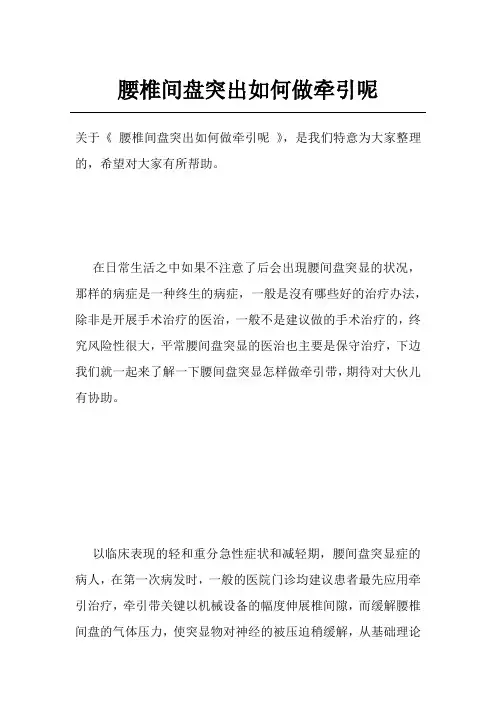 腰椎间盘突出如何做牵引呢

关于《 腰椎间盘突出如何做牵引呢 》，是我们特意为大家整理的，希望对大家有所帮助。

在日常生活之中如果不注意了后会出現腰间盘突显的状况，那样的病症是一种终生的病症，一般是沒有哪些好的治疗办法，除非是开展手术治疗的医治，一般不是建议做的手术治疗的，终究风险性很大，平常腰间盘突显的医治也主要是保守治疗，下边我们就一起来了解一下腰间盘突显怎样做牵引带，期待对大伙儿有协助。

以临床表现的轻和重分急性症状和减轻期，腰间盘突显症的病人，在第一次病发时，一般的医院门诊均建议患者最先应用牵引治疗，牵引带关键以机械设备的幅度伸展椎间隙，而缓解腰椎间盘的气体压力，使突显物对神经的被压迫稍缓解，从基础理论